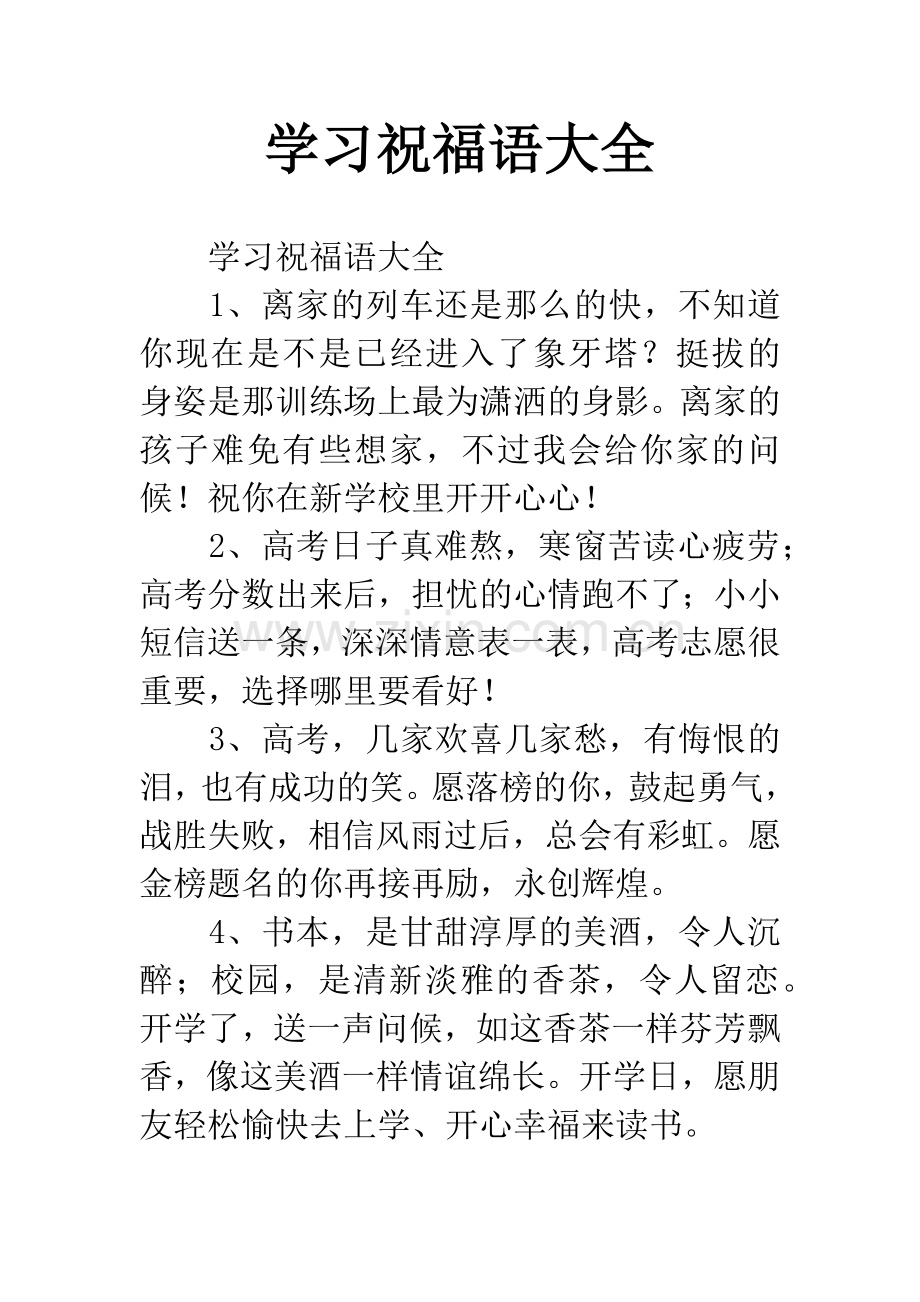 学习祝福语大全

学习祝福语大全

1、离家的列车还是那么的快，不知道你现在是不是已经进入了象牙塔？挺拔的身姿是那训练场上最为潇洒的身影。离家的孩子难免有些想家，不过我会给你家的问候！祝你在新学校里开开心心！

2、高考日子真难熬，寒窗苦读心疲劳；高考分数出来后，担忧的心情跑不了；小小短信送一条，深深情意表一表，高考志愿很重要，选择哪里要看好！

3、高考，几家欢喜几家愁，有悔恨的泪，也有成功的笑。愿落榜的你，鼓起勇气，战胜失败，相信风雨过后，总会有彩虹。愿金榜题名的你再接再励，永创辉煌。

4、书本，是甘甜淳厚的美酒，令人沉醉；校园，是清新淡雅的香茶，令人留恋。开学了，送一声问候，如这香茶一样芬芳飘香，像这美酒一样情谊绵长。开学日，愿朋友轻松愉快去上学、开心幸福来读书。

www.zixin.com.cn